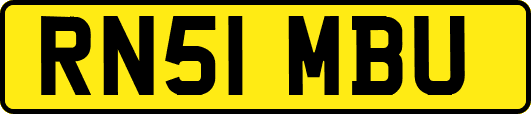 RN51 MBU